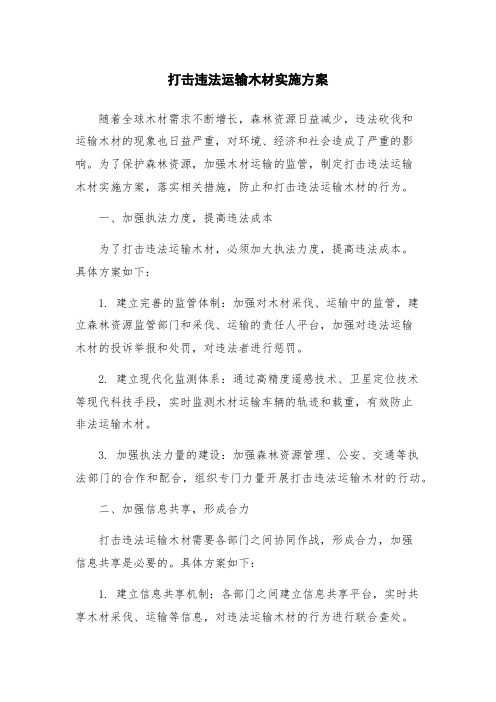 打击违法运输木材实施方案

随着全球木材需求不断增长，森林资源日益减少，违法砍伐和运输木材的现象也日益严重，对环境、经济和社会造成了严重的影响。为了保护森林资源，加强木材运输的监管，制定打击违法运输木材实施方案，落实相关措施，防止和打击违法运输木材的行为。

一、加强执法力度，提高违法成本

为了打击违法运输木材，必须加大执法力度，提高违法成本。具体方案如下：

1. 建立完善的监管体制：加强对木材采伐、运输中的监管，建立森林资源监管部门和采伐、运输的责任人平台，加强对违法运输木材的投诉举报和处罚，对违法者进行惩罚。

2. 建立现代化监测体系：通过高精度遥感技术、卫星定位技术等现代科技手段，实时监测木材运输车辆的轨迹和载重，有效防止非法运输木材。

3. 加强执法力量的建设：加强森林资源管理、公安、交通等执法部门的合作和配合，组织专门力量开展打击违法运输木材的行动。

二、加强信息共享，形成合力

打击违法运输木材需要各部门之间协同作战，形成合力，加强信息共享是必要的。具体方案如下：

1. 建立信息共享机制：各部门之间建立信息共享平台，实时共享木材采伐、运输等信息，对违法运输木材的行为进行联合查处。